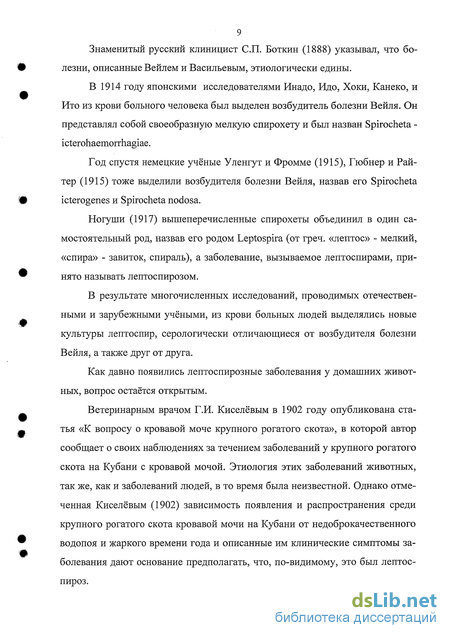 9

Знаменитый русский клиницист С.П. Боткин (1888) указывал, что болезни, описанные Вейлем и Васильевым, этиологически едины.

В 1914 году японскими исследователями Инадо, Идо, Хоки, Канеко, и Ито из крови больного человека был выделен возбудитель болезни Вейля. Он представлял собой своеобразную мелкую спирохету и был назван Spirocheta - icterohaemorrhagiae.

Год спустя немецкие учёные Уленгут и Фромме (1915), Гюбнер и Райтер (1915) тоже выделили возбудителя болезни Вейля, назвав его Spirocheta icterogenes и Spirocheta nodosa.

Ногуши (1917) вышеперечисленные спирохеты объединил в один самостоятельный род, назвав его родом Leptospira (от греч. «лептос» - мелкий, «спира» - завиток, спираль), а заболевание, вызываемое лептоспирами, принято называть лептоспирозом.

В результате многочисленных исследований, проводимых отечественными и зарубежными учёными, из крови больных людей выделялись новые культуры лептоспир, серологически отличающиеся от возбудителя болезни Вейля, а также друг от друга.

Как давно появились лептоспирозные заболевания у домашних животных, вопрос остаётся открытым.

Ветеринарным врачом Г.И. Киселёвым в 1902 году опубликована статья «К вопросу о кровавой моче крупного рогатого скота», в которой автор сообщает о своих наблюдениях за течением заболеваний у крупного рогатого скота на Кубани с кровавой мочой. Этиология этих заболеваний животных, так же, как и заболеваний людей, в то время была неизвестной. Однако отмеченная Киселёвым (1902) зависимость появления и распространения среди крупного рогатого скота кровавой мочи на Кубани от недоброкачественного водопоя и жаркого времени года и описанные им клинические симптомы заболевания дают основание предполагать, что, по-видимому, это был лептоспироз.

dsLib.net
библиотека диссертаций